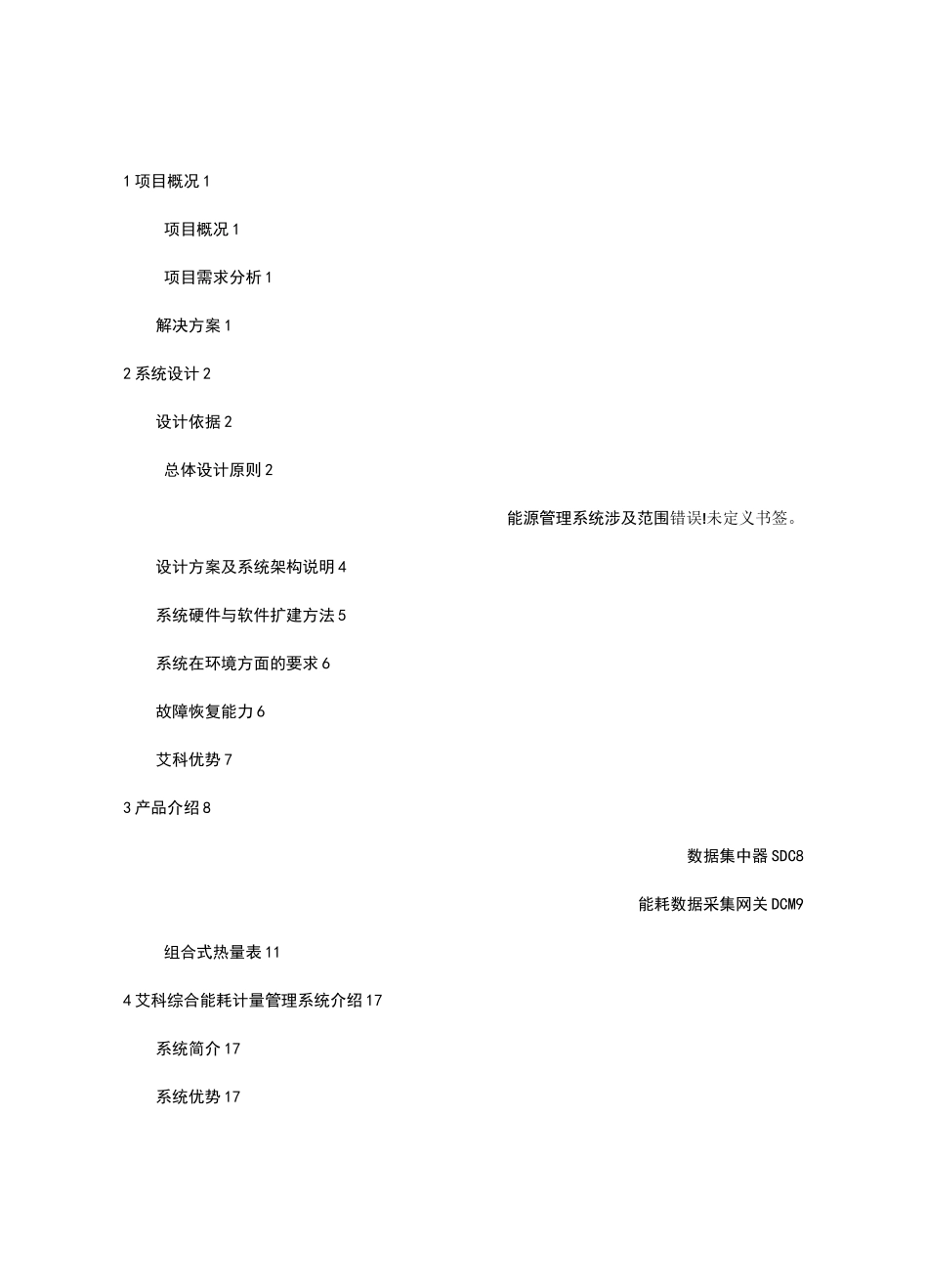 1 项目概况 1

项目概况 1

项目需求分析 1

解决方案 1

2 系统设计 2

设计依据 2

总体设计原则 2

能源管理系统涉及范围错误!未定义书签。

设计方案及系统架构说明 4

系统硬件与软件扩建方法 5

系统在环境方面的要求 6

故障恢复能力 6

艾科优势 7

3 产品介绍 8

数据集中器 SDC8

能耗数据采集网关 DCM9

组合式热量表 11

4 艾科综合能耗计量管理系统介绍 17

系统简介 17

系统优势 17